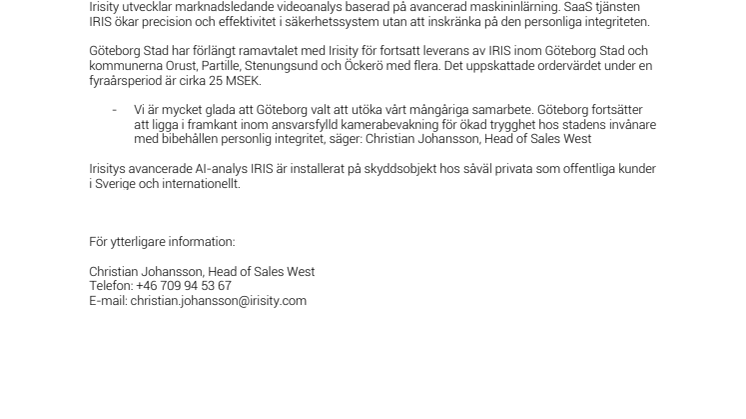 Irisity utvecklar marknadsledande videoanalys baserad på avancerad maskininlärning. SaaS tjänsten IRIS ökar precision och effektivitet i säkerhetssystem utan att inskränka på den personliga integriteten.

Göteborg Stad har förlängt ramavtalet med Irisity för fortsatt leverans av IRIS inom Göteborg Stad och kommunerna Orust, Partille, Stenungsund och Öckerö med flera. Det uppskattade ordervärdet under en fyraårsperiod är cirka 25 MSEK.

- Vi är mycket glada att Göteborg valt att utöka vårt mångåriga samarbete. Göteborg fortsätter att ligga i framkant inom ansvarsfylld kamerabevakning för ökad trygghet hos stadens invånare med bibehållen personlig integritet, säger: Christian Johansson, Head of Sales West

Irisitys avancerade AI-analys IRIS är installerat på skyddsobjekt hos såväl privata som offentliga kunder i Sverige och internationellt.

För ytterligare information:

Christian Johansson, Head of Sales West
Telefon: +46 709 94 53 67
E-mail: christian.johansson@irisity.com